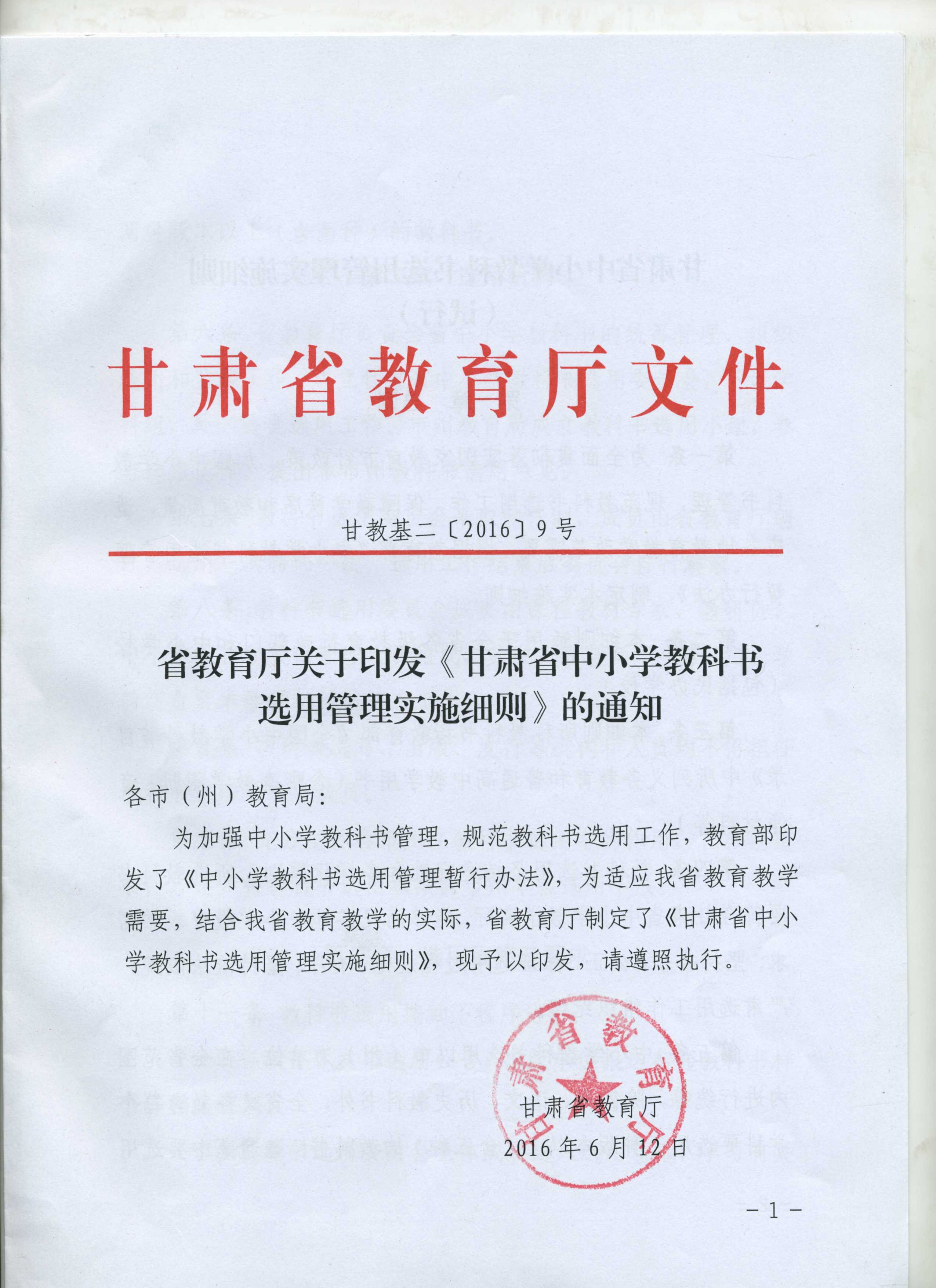 甘肃省教育厅文件

甘教基二〔2016〕9号

省教育厅关于印发《甘肃省中小学教科书选用管理实施细则》的通知

各市（州）教育局：

为加强中小学教科书管理，规范教科书选用工作，教育部印发了《中小学教科书选用管理暂行办法》，为适应我省教育教学需要，结合我省教育教学的实际，省教育厅制定了《甘肃省中小学教科书选用管理实施细则》，现予以印发，请遵照执行。

甘肃省教育厅

甘肃省教育厅

2016年6月12日

－1－